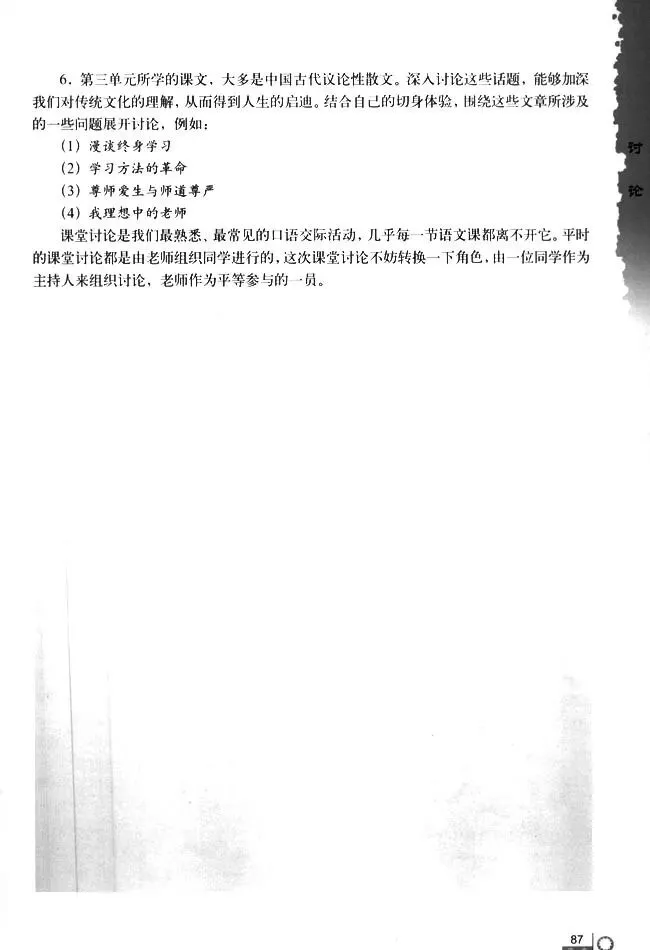 6.第三单元所学的课文，大多是中国古代议论性散文。深入讨论这些话题，能够加深我们对传统文化的理解，从而得到人生的启迪。结合自己的切身体验，围绕这些文章所涉及的一些问题展开讨论，例如：

(1)漫谈终身学习

(2)学习方法的革命

(3)尊师爱生与师道尊严

(4)我理想中的老师

课堂讨论是我们最熟悉、最常见的口语交际活动，几乎每一节语文课都离不开它。平时的课堂讨论都是由老师组织同学进行的，这次课堂讨论不妨转换一下角色，由一位同学作为主持人来组织讨论，老师作为平等参与的一员。

讨论

87